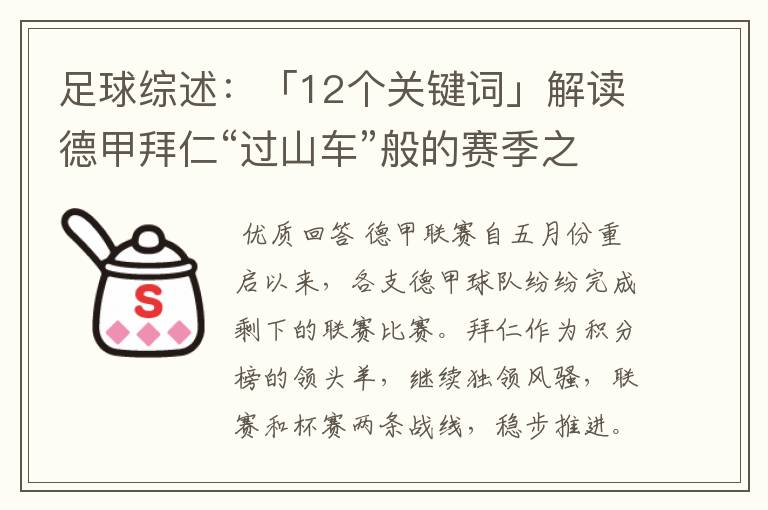 足球综述：「12个关键词」解读德甲拜仁“过山车”般的赛季之

S

优质回答 德甲联赛自五月份重启以来，各支德甲球队纷纷完成剩下的联赛比赛。拜仁作为积分榜的领头羊，继续独领风骚，联赛和杯赛两条战线，稳步推进。